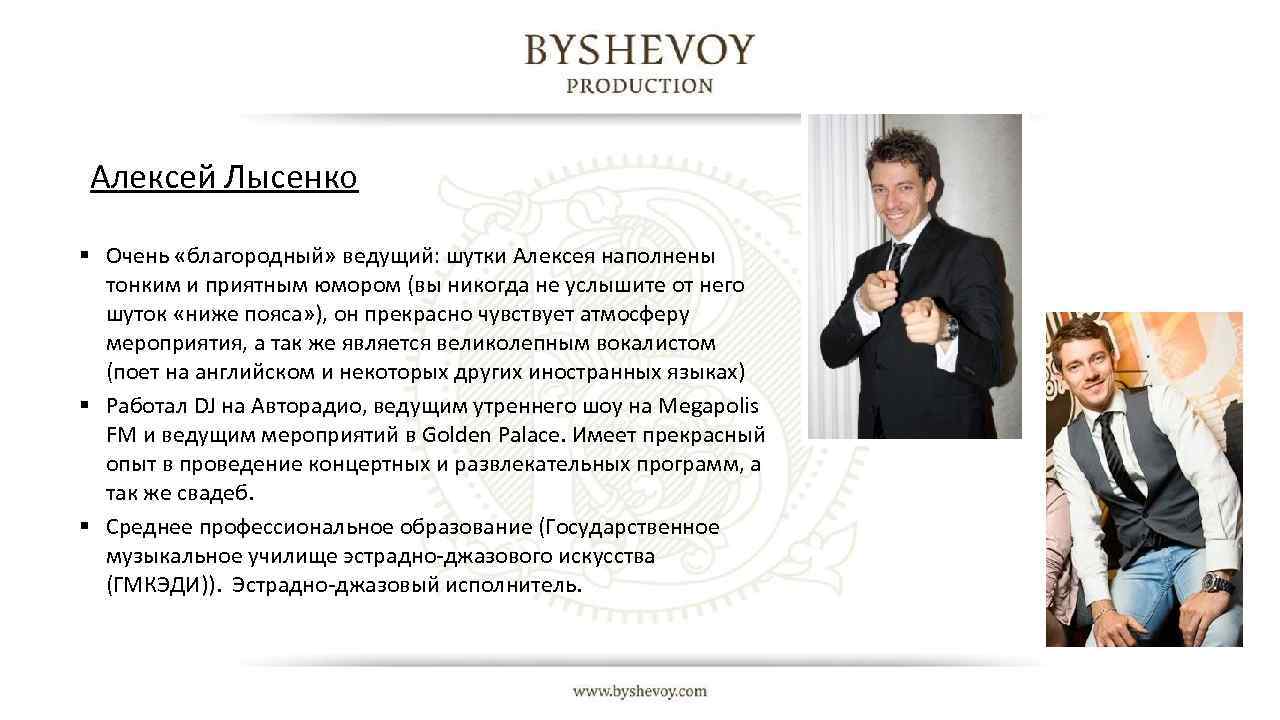 BYSHEVOY
PRODUCTION

Алексей Лысенко

• Очень «благородный» ведущий: шутки Алексея наполнены тонким и приятным юмором (вы никогда не услышите от него шуток «ниже пояса»), он прекрасно чувствует атмосферу мероприятия, а так же является великолепным вокалистом (поет на английском и некоторых других иностранных языках)
• Работал DJ на Авторадио, ведущим утреннего шоу на Megapolis FM и ведущим мероприятий в Golden Palace. Имеет прекрасный опыт в проведение концертных и развлекательных программ, а так же свадеб.
• Среднее профессиональное образование (Государственное музыкальное училище эстрадно-джазового искусства (ГМКЭДИ)). Эстрадно-джазовый исполнитель.

www.byshevoy.com